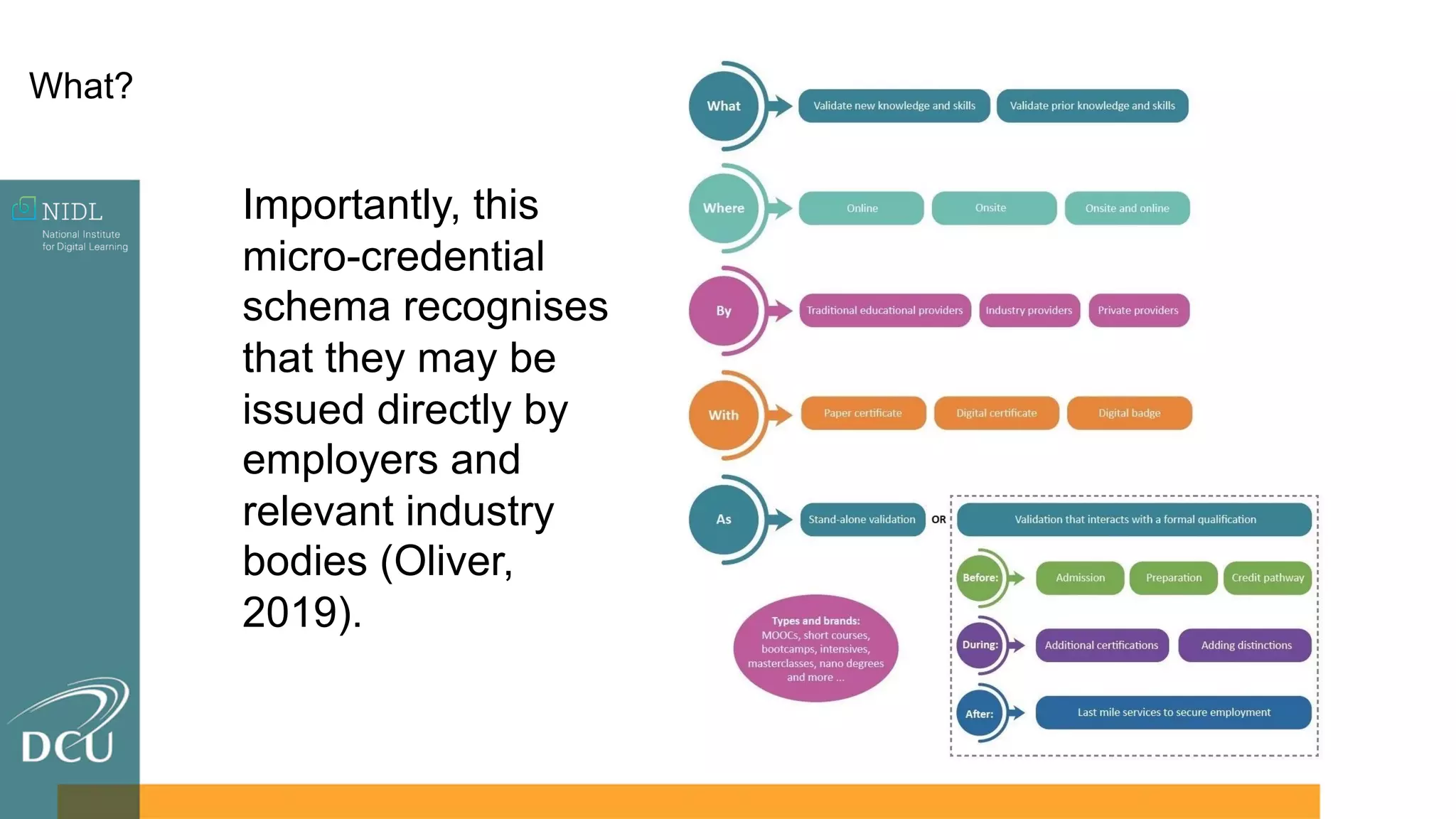 What?

NIDL
National Institute for Digital Learning

DCU

Importantly, this micro-credential schema recognises that they may be issued directly by employers and relevant industry bodies (Oliver, 2019).

What
Validate new knowledge and skills
Validate prior knowledge and skills

Where
Online
Onsite
Onsite and online

By
Traditional educational providers
Industry providers
Private providers

With
Paper certificate
Digital certificate
Digital badge

As
Stand-alone validation
OR
Validation that interacts with a formal qualification

Before:
Admission
Preparation
Credit pathway

During:
Additional certifications
Adding distinctions

After:
Last mile services to secure employment

Types and brands: MOOCs, short courses, bootcamps, intensives, masterclasses, nano degrees and more ...